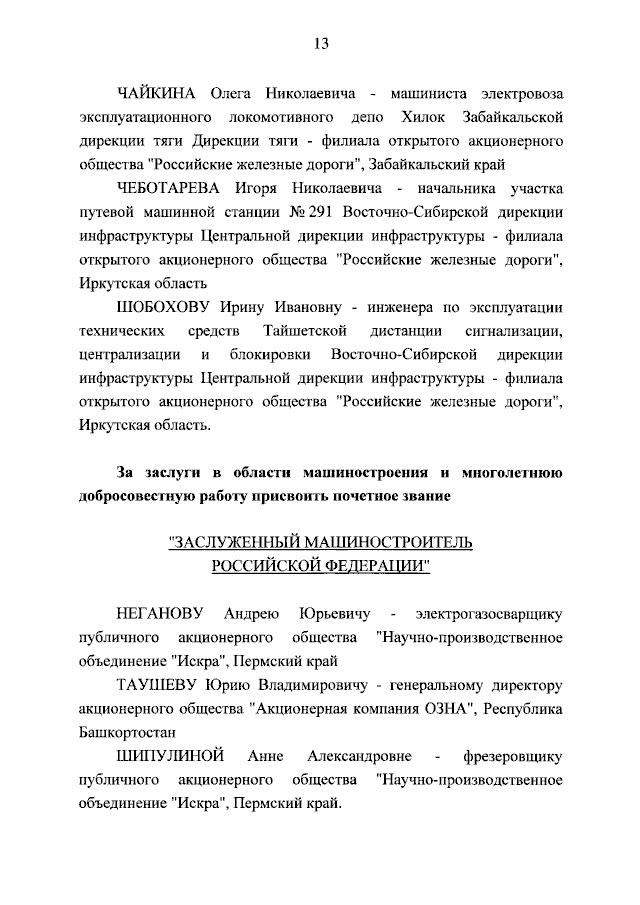 13

ЧАЙКИНА Олега Николаевича - машиниста электровоза эксплуатационного локомотивного депо Хилок Забайкальской дирекции тяги Дирекции тяги - филиала открытого акционерного общества "Российские железные дороги", Забайкальский край

ЧЕБОТАРЕВА Игоря Николаевича - начальника участка путевой машинной станции № 291 Восточно-Сибирской дирекции инфраструктуры Центральной дирекции инфраструктуры - филиала открытого акционерного общества "Российские железные дороги", Иркутская область

ШОБОХОВУ Ирину Ивановну - инженера по эксплуатации технических средств Тайшетской дистанции сигнализации, централизации и блокировки Восточно-Сибирской дирекции инфраструктуры Центральной дирекции инфраструктуры - филиала открытого акционерного общества "Российские железные дороги", Иркутская область.

За заслуги в области машиностроения и многолетнюю добросовестную работу присвоить почетное звание

"ЗАСЛУЖЕННЫЙ МАШИНОСТРОИТЕЛЬ РОССИЙСКОЙ ФЕДЕРАЦИИ"

НЕГАНОВУ Андрею Юрьевичу - электрогазосварщику публичного акционерного общества "Научно-производственное объединение "Искра", Пермский край

ТАУШЕВУ Юрию Владимировичу - генеральному директору акционерного общества "Акционерная компания ОЗНА", Республика Башкортостан

ШИПУЛИНОЙ Анне Александровне - фрезеровщику публичного акционерного общества "Научно-производственное объединение "Искра", Пермский край.